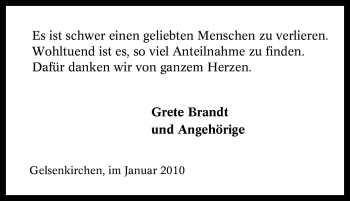 Es ist schwer einen geliebten Menschen zu verlieren.
Wohltuend ist es, so viel Anteilnahme zu finden.
Dafür danken wir von ganzem Herzen.

Grete Brandt
und Angehörige

Gelsenkirchen, im Januar 2010